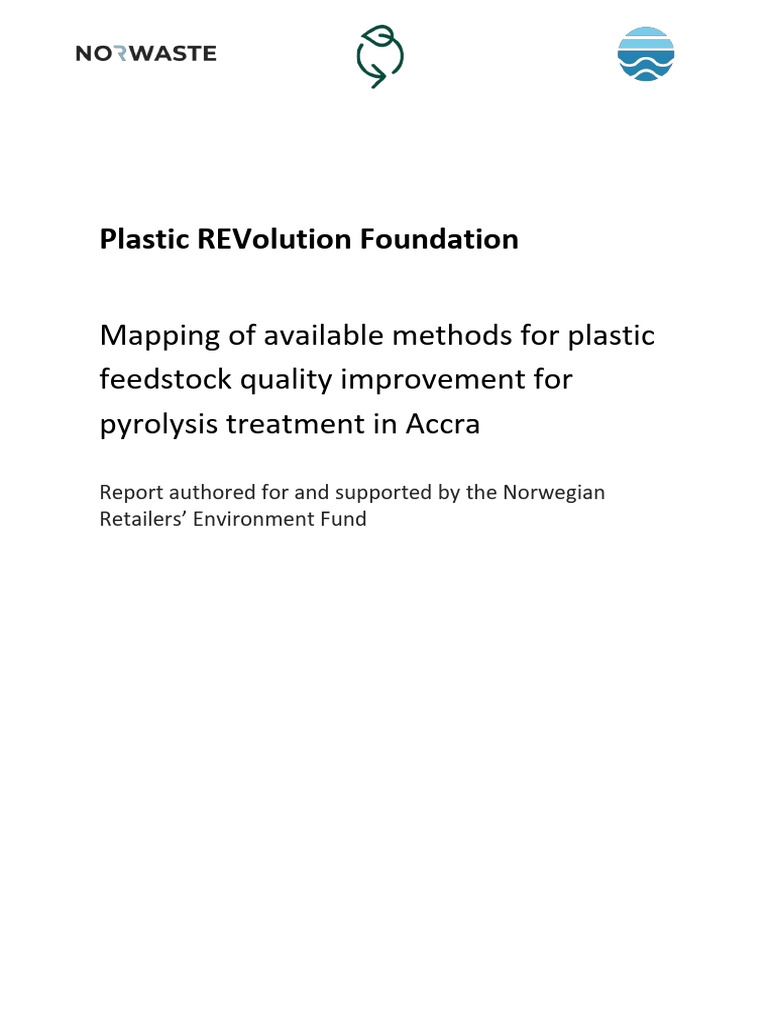 NORWASTE

Plastic REVolution Foundation

Mapping of available methods for plastic feedstock quality improvement for pyrolysis treatment in Accra

Report authored for and supported by the Norwegian Retailers' Environment Fund